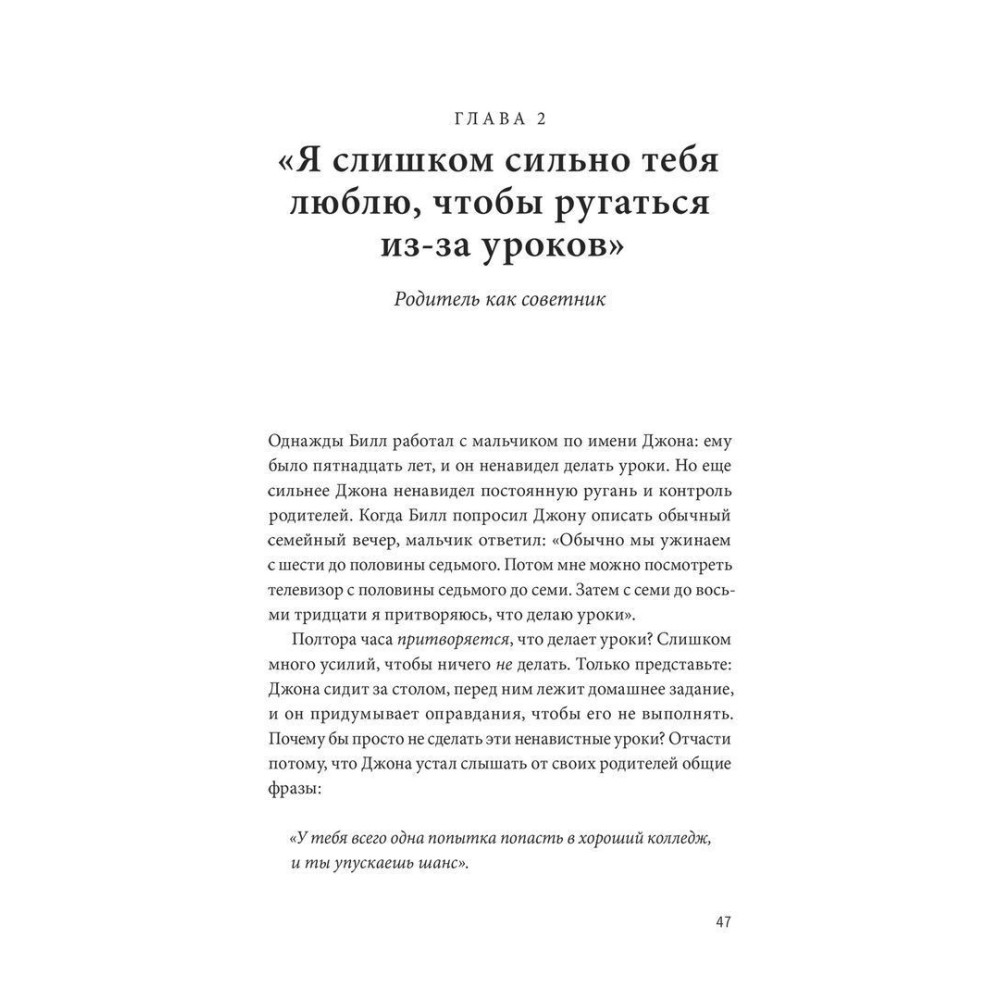 ГЛАВА 2

«Я слишком сильно тебя люблю, чтобы ругаться из-за уроков»

Родитель как советник

Однажды Билл работал с мальчиком по имени Джона: ему было пятнадцать лет, и он ненавидел делать уроки. Но еще сильнее Джона ненавидел постоянную ругань и контроль родителей. Когда Билл попросил Джону описать обычный семейный вечер, мальчик ответил: «Обычно мы ужинаем с шести до половины седьмого. Потом мне можно посмотреть телевизор с половины седьмого до семи. Затем с семи до восьми тридцати я притворяюсь, что делаю уроки».

Полтора часа притворяется, что делает уроки? Слишком много усилий, чтобы ничего не делать. Только представьте: Джона сидит за столом, перед ним лежит домашнее задание, и он придумывает оправдания, чтобы его не выполнять. Почему бы просто не сделать эти ненавистные уроки? Отчасти потому, что Джона устал слышать от своих родителей общие фразы:

«У тебя всего одна попытка попасть в хороший колледж, и ты упускаешь шанс».

47